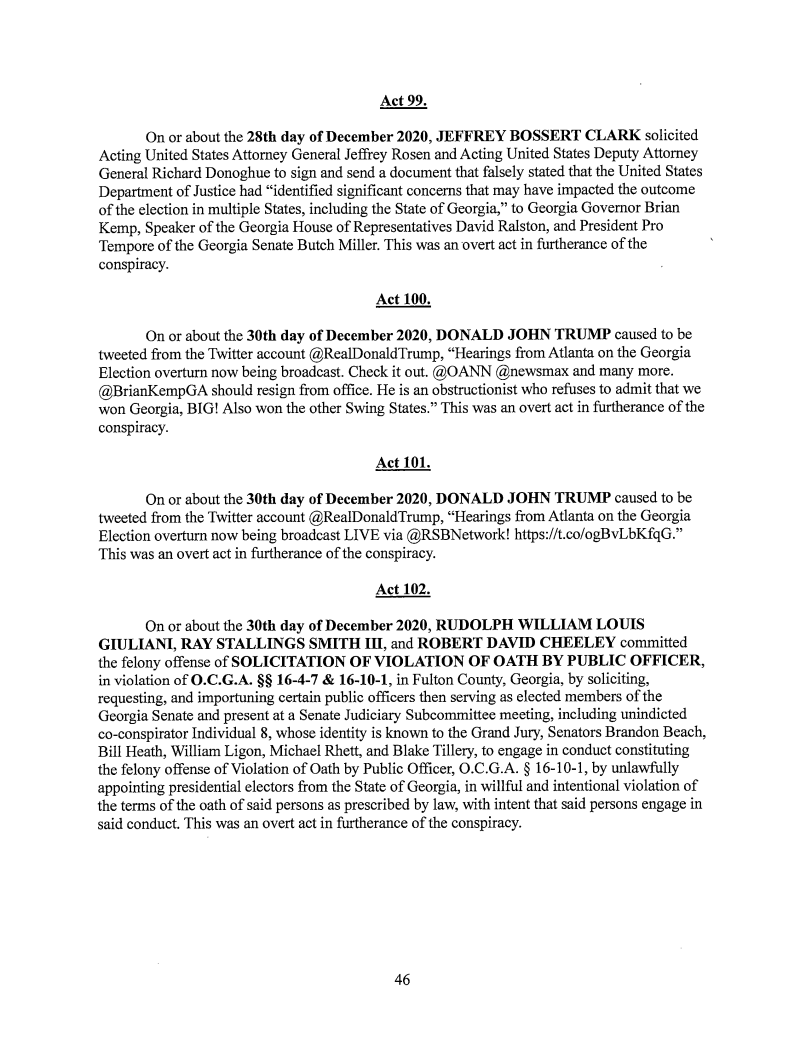 Act 99.

On or about the 28th day of December 2020, JEFFREY BOSSERT CLARK solicited Acting United States Attorney General Jeffrey Rosen and Acting United States Deputy Attorney General Richard Donoghue to sign and send a document that falsely stated that the United States Department of Justice had "identified significant concerns that may have impacted the outcome of the election in multiple States, including the State of Georgia," to Georgia Governor Brian Kemp, Speaker of the Georgia House of Representatives David Ralston, and President Pro Tempore of the Georgia Senate Butch Miller. This was an overt act in furtherance of the conspiracy.

Act 100.

On or about the 30th day of December 2020, DONALD JOHN TRUMP caused to be tweeted from the Twitter account @RealDonaldTrump, "Hearings from Atlanta on the Georgia Election overturn now being broadcast. Check it out. @OANN @newsmax and many more. @BrianKempGA should resign from office. He is an obstructionist who refuses to admit that we won Georgia, BIG! Also won the other Swing States." This was an overt act in furtherance of the conspiracy.

Act 101.

On or about the 30th day of December 2020, DONALD JOHN TRUMP caused to be tweeted from the Twitter account @RealDonaldTrump, "Hearings from Atlanta on the Georgia Election overturn now being broadcast LIVE via @RSBNetwork! https://t.co/ogBvLbKfqG." This was an overt act in furtherance of the conspiracy.

Act 102.

On or about the 30th day of December 2020, RUDOLPH WILLIAM LOUIS GIULIANI, RAY STALLINGS SMITH III, and ROBERT DAVID CHEELEY committed the felony offense of SOLICITATION OF VIOLATION OF OATH BY PUBLIC OFFICER, in violation of O.C.G.A. §§ 16-4-7 & 16-10-1, in Fulton County, Georgia, by soliciting, requesting, and importuning certain public officers then serving as elected members of the Georgia Senate and present at a Senate Judiciary Subcommittee meeting, including unindicted co-conspirator Individual 8, whose identity is known to the Grand Jury, Senators Brandon Beach, Bill Heath, William Ligon, Michael Rhett, and Blake Tillery, to engage in conduct constituting the felony offense of Violation of Oath by Public Officer, O.C.G.A. § 16-10-1, by unlawfully appointing presidential electors from the State of Georgia, in willful and intentional violation of the terms of the oath of said persons as prescribed by law, with intent that said persons engage in said conduct. This was an overt act in furtherance of the conspiracy.

46